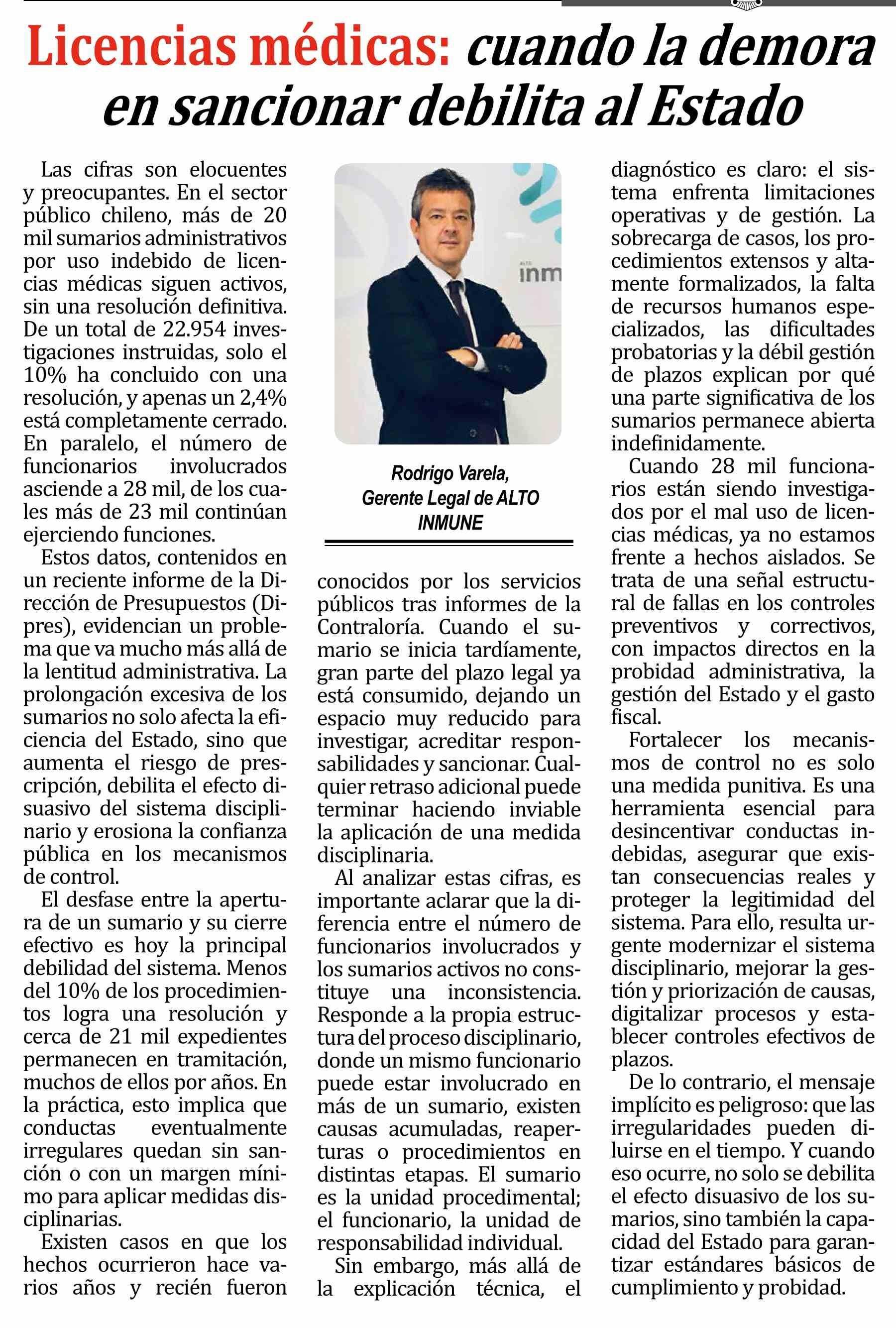 Licencias médicas: cuando la demora en sancionar debilita al Estado

Las cifras son elocuentes y preocupantes. En el sector público chileno, más de 20 mil sumarios administrativos por uso indebido de licencias médicas siguen activos, sin una resolución definitiva. De un total de 22.954 investigaciones instruidas, solo el 10% ha concluido con una resolución, y apenas un 2,4% está completamente cerrado. En paralelo, el número de funcionarios involucrados asciende a 28 mil, de los cuales más de 23 mil continúan ejerciendo funciones.

Estos datos, contenidos en un reciente informe de la Dirección de Presupuestos (Dipres), evidencian un problema que va mucho más allá de la lentitud administrativa. La prolongación excesiva de los sumarios no solo afecta la eficiencia del Estado, sino que aumenta el riesgo de prescripción, debilita el efecto disuasivo del sistema disciplinario y erosiona la confianza pública en los mecanismos de control.

El desfase entre la apertura de un sumario y su cierre efectivo es hoy la principal debilidad del sistema. Menos del 10% de los procedimientos logra una resolución y cerca de 21 mil expedientes permanecen en tramitación, muchos de ellos por años. En la práctica, esto implica que conductas eventualmente irregulares quedan sin sanción o con un margen mínimo para aplicar medidas disciplinarias.

Existen casos en que los hechos ocurrieron hace varios años y recién fueron

inm

Rodrigo Varela, Gerente Legal de ALTO INMUNE

conocidos por los servicios públicos tras informes de la Contraloría. Cuando el sumario se inicia tardíamente, gran parte del plazo legal ya está consumido, dejando un espacio muy reducido para investigar, acreditar responsabilidades y sancionar. Cualquier retraso adicional puede terminar haciendo inviable la aplicación de una medida disciplinaria.

Al analizar estas cifras, es importante aclarar que la diferencia entre el número de funcionarios involucrados y los sumarios activos no constituye una inconsistencia. Responde a la propia estructura del proceso disciplinario, donde un mismo funcionario puede estar involucrado en más de un sumario, existen causas acumuladas, reaperturas o procedimientos en distintas etapas. El sumario es la unidad procedimental; el funcionario, la unidad de responsabilidad individual.

Sin embargo, más allá de la explicación técnica, el diagnóstico es claro: el sistema enfrenta limitaciones operativas y de gestión. La sobrecarga de casos, los procedimientos extensos y altamente formalizados, la falta de recursos humanos especializados, las dificultades probatorias y la débil gestión de plazos explican por qué una parte significativa de los sumarios permanece abierta indefinidamente.

Cuando 28 mil funcionarios están siendo investigados por el mal uso de licencias médicas, ya no estamos frente a hechos aislados. Se trata de una señal estructural de fallas en los controles preventivos y correctivos, con impactos directos en la probidad administrativa, la gestión del Estado y el gasto fiscal.

Fortalecer los mecanismos de control no es solo una medida punitiva. Es una herramienta esencial para desincentivar conductas indebidas, asegurar que existan consecuencias reales y proteger la legitimidad del sistema. Para ello, resulta urgente modernizar el sistema disciplinario, mejorar la gestión y priorización de causas, digitalizar procesos y establecer controles efectivos de plazos.

De lo contrario, el mensaje implícito es peligroso: que las irregularidades pueden diluirse en el tiempo. Y cuando eso ocurre, no solo se debilita el efecto disuasivo de los sumarios, sino también la capacidad del Estado para garantizar estándares básicos de cumplimiento y probidad.